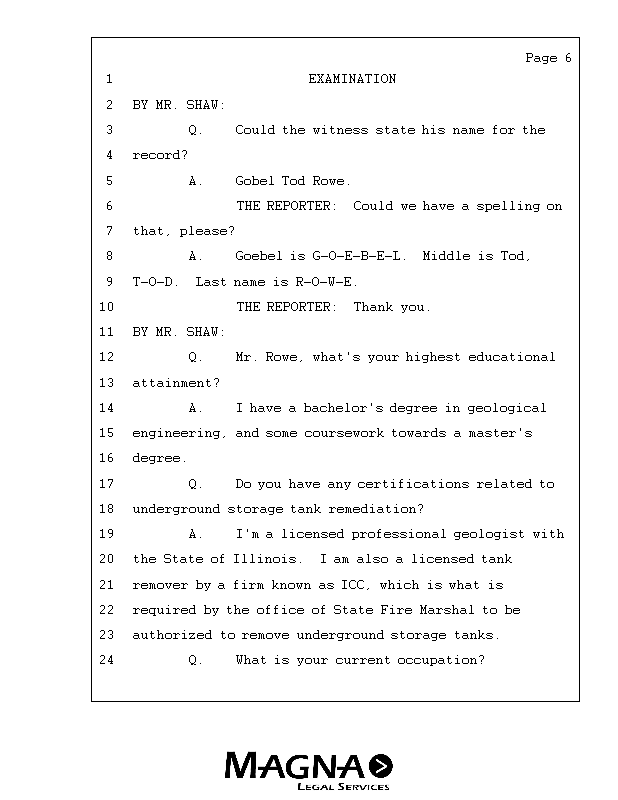 Page 6

1 EXAMINATION

2 BY MR. SHAW:

3 Q. Could the witness state his name for the

4 record?

5 A. Gobel Tod Rowe.

6 THE REPORTER: Could we have a spelling on

7 that, please?

8 A. Goebel is G-O-E-B-E-L. Middle is Tod,

9 T-O-D. Last name is R-O-W-E.

10 THE REPORTER: Thank you.

11 BY MR. SHAW:

12 Q. Mr. Rowe, what's your highest educational

13 attainment?

14 A. I have a bachelor's degree in geological

15 engineering, and some coursework towards a master's

16 degree.

17 Q. Do you have any certifications related to

18 underground storage tank remediation?

19 A. I'm a licensed professional geologist with

20 the State of Illinois. I am also a licensed tank

21 remover by a firm known as ICC, which is what is

22 required by the office of State Fire Marshal to be

23 authorized to remove underground storage tanks.

24 Q. What is your current occupation?

MAGNA
LEGAL SERVICES